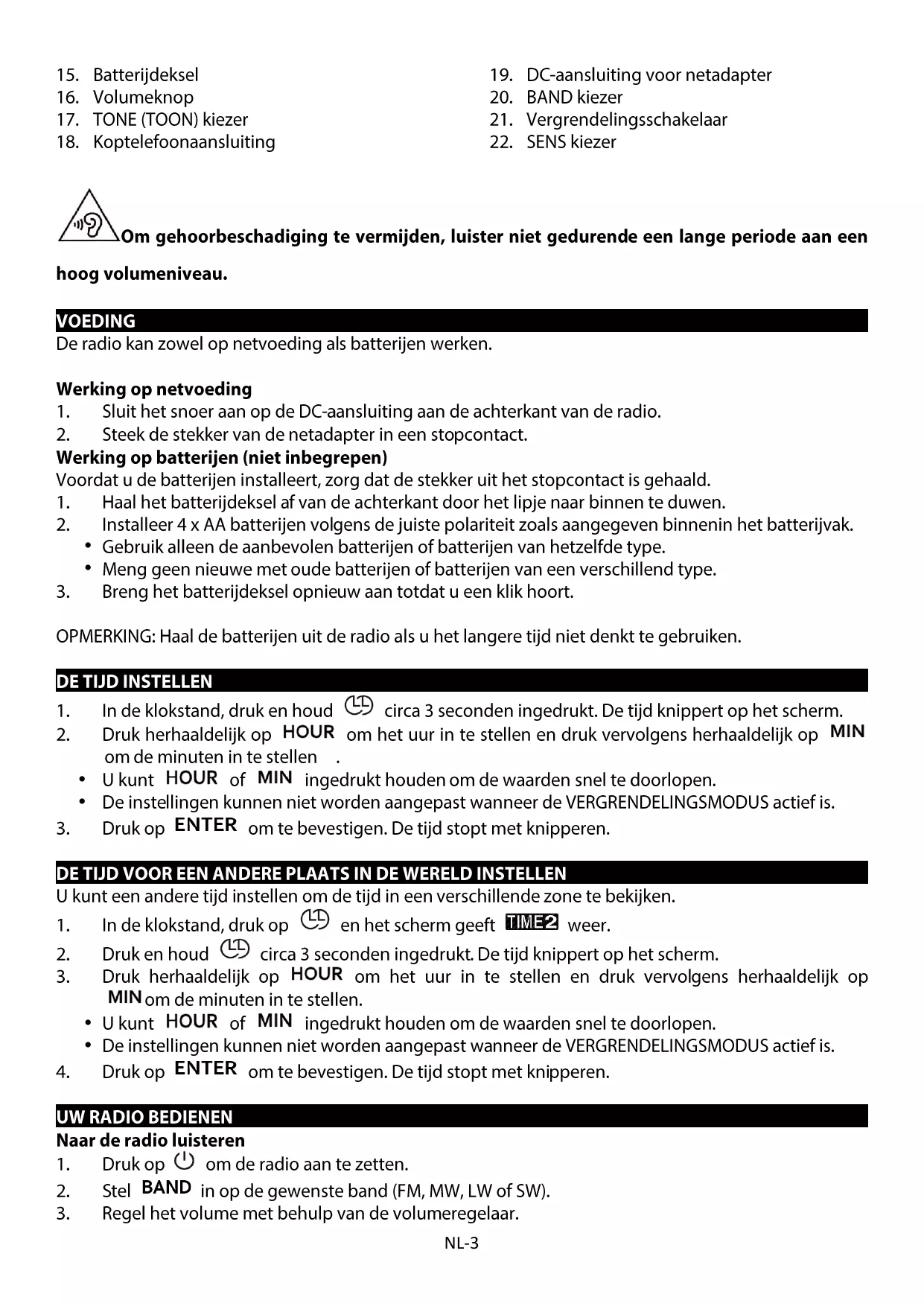 15. Batterijdeksel
16. Volumeknop
17. TONE (TOON) kiezer
18. Koptelefoonaansluiting

19. DC-aansluiting voor netadapter
20. BAND kiezer
21. Vergrendelingsschakelaar
22. SENS kiezer

Om gehoorbeschadiging te vermijden, luister niet gedurende een lange periode aan een hoog volumeniveau.

VOEDING
De radio kan zowel op netvoeding als batterijen werken.

Werking op netvoeding
1. Sluit het snoer aan op de DC-aansluiting aan de achterkant van de radio.
2. Steek de stekker van de netadapter in een stopcontact.
Werking op batterijen (niet inbegrepen)
Voordat u de batterijen installeert, zorg dat de stekker uit het stopcontact is gehaald.
1. Haal het batterijdeksel af van de achterkant door het lipje naar binnen te duwen.
2. Installeer 4 x AA batterijen volgens de juiste polariteit zoals aangegeven binnenin het batterijvak.
• Gebruik alleen de aanbevolen batterijen of batterijen van hetzelfde type.
• Meng geen nieuwe met oude batterijen of batterijen van een verschillend type.
3. Breng het batterijdeksel opnieuw aan totdat u een klik hoort.

OPMERKING: Haal de batterijen uit de radio als u het langere tijd niet denkt te gebruiken.

DE TIJD INSTELLEN
1. In de klokstand, druk en houd circa 3 seconden ingedrukt. De tijd knippert op het scherm.
2. Druk herhaaldelijk op HOUR om het uur in te stellen en druk vervolgens herhaaldelijk op MIN om de minuten in te stellen .
• U kunt HOUR of MIN ingedrukt houden om de waarden snel te doorlopen.
• De instellingen kunnen niet worden aangepast wanneer de VERGRENDELINGSMODUS actief is.
3. Druk op ENTER om te bevestigen. De tijd stopt met knipperen.

DE TIJD VOOR EEN ANDERE PLAATS IN DE WERELD INSTELLEN
U kunt een andere tijd instellen om de tijd in een verschillende zone te bekijken.
1. In de klokstand, druk op en het scherm geeft TIME2 weer.
2. Druk en houd circa 3 seconden ingedrukt. De tijd knippert op het scherm.
3. Druk herhaaldelijk op HOUR om het uur in te stellen en druk vervolgens herhaaldelijk op MIN om de minuten in te stellen.
• U kunt HOUR of MIN ingedrukt houden om de waarden snel te doorlopen.
• De instellingen kunnen niet worden aangepast wanneer de VERGRENDELINGSMODUS actief is.
4. Druk op ENTER om te bevestigen. De tijd stopt met knipperen.

UW RADIO BEDIENEN
Naar de radio luisteren
1. Druk op om de radio aan te zetten.
2. Stel BAND in op de gewenste band (FM, MW, LW of SW).
3. Regel het volume met behulp van de volumeregelaar.

NL-3